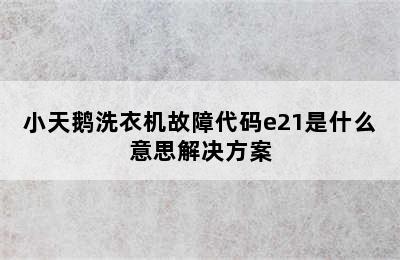 小天鹅洗衣机故障代码e21是什么意思解决方案